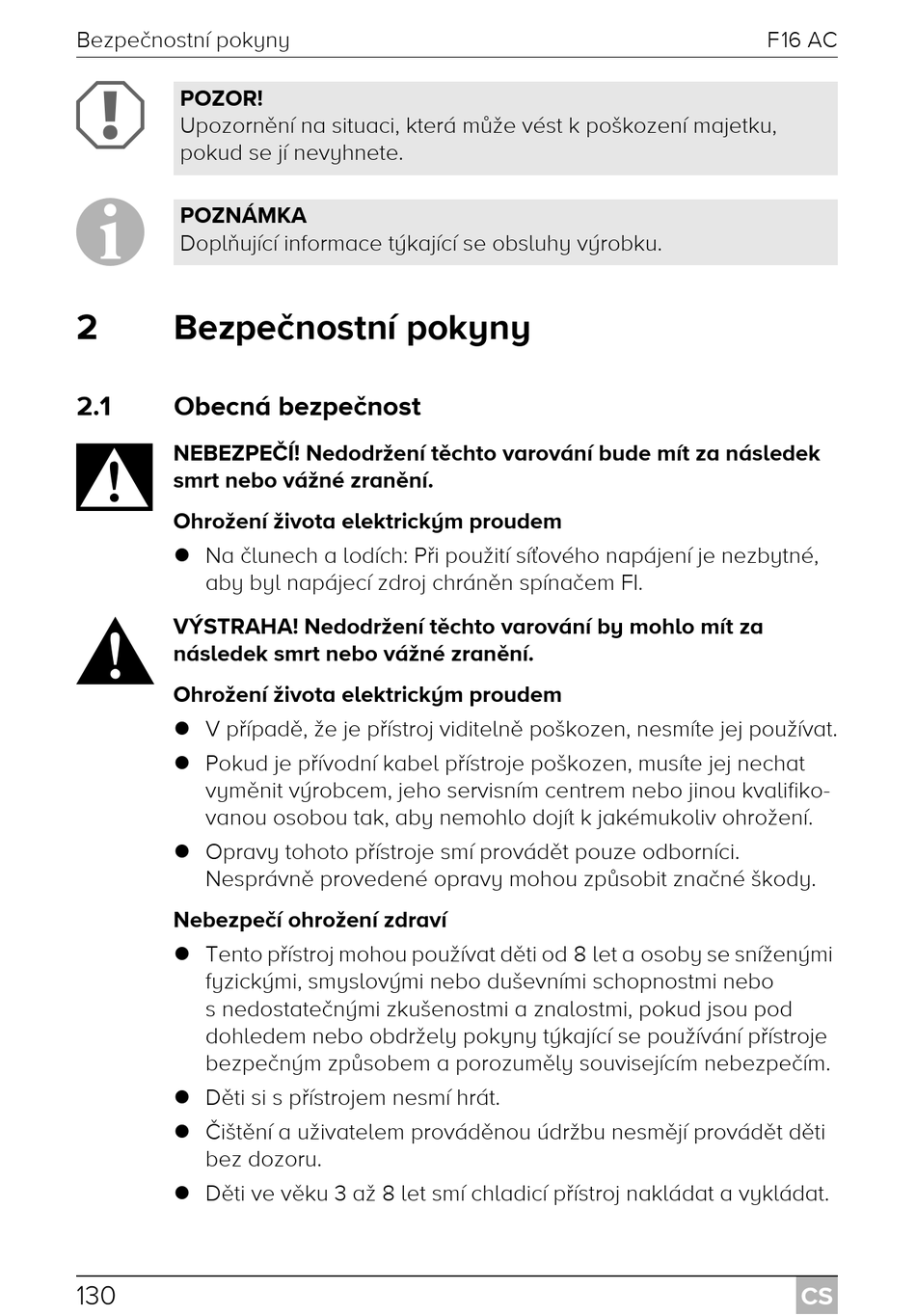 Bezpečnostní pokyny F16 AC

POZOR!
Upozornění na situaci, která může vést k poškození majetku, pokud se jí nevyhnete.

POZNÁMKA
Doplňující informace týkající se obsluhy výrobku.

2 Bezpečnostní pokyny

2.1 Obecná bezpečnost

NEBEZPEČÍ! Nedodržení těchto varování bude mít za následek smrt nebo vážné zranění.

Ohrožení života elektrickým proudem

● Na člunech a lodích: Při použití síťového napájení je nezbytné, aby byl napájecí zdroj chráněn spínačem FI.

VÝSTRAHA! Nedodržení těchto varování by mohlo mít za následek smrt nebo vážné zranění.

Ohrožení života elektrickým proudem

● V případě, že je přístroj viditelně poškozen, nesmíte jej používat.

● Pokud je přívodní kabel přístroje poškozen, musíte jej nechat vyměnit výrobcem, jeho servisním centrem nebo jinou kvalifikovanou osobou tak, aby nemohlo dojít k jakémukoliv ohrožení.

● Opravy tohoto přístroje smí provádět pouze odborníci. Nesprávně provedené opravy mohou způsobit značné škody.

Nebezpečí ohrožení zdraví

● Tento přístroj mohou používat děti od 8 let a osoby se sníženými fyzickými, smyslovými nebo duševními schopnostmi nebo s nedostatečnými zkušenostmi a znalostmi, pokud jsou pod dohledem nebo obdržely pokyny týkající se používání přístroje bezpečným způsobem a porozuměly souvisejícím nebezpečím.

● Děti si s přístrojem nesmí hrát.

● Čištění a uživatelem prováděnou údržbu nesmějí provádět děti bez dozoru.

● Děti ve věku 3 až 8 let smí chladicí přístroj nakládat a vykládat.

130 CS